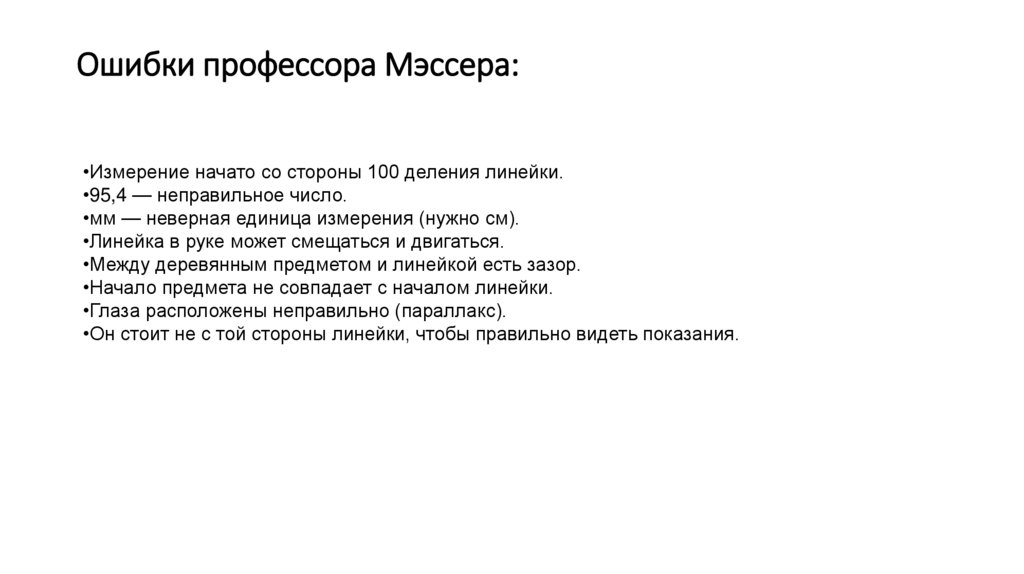 Ошибки профессора Мэссера:

•Измерение начато со стороны 100 деления линейки.
•95,4 — неправильное число.
•мм — неверная единица измерения (нужно см).
•Линейка в руке может смещаться и двигаться.
•Между деревянным предметом и линейкой есть зазор.
•Начало предмета не совпадает с началом линейки.
•Глаза расположены неправильно (параллакс).
•Он стоит не с той стороны линейки, чтобы правильно видеть показания.